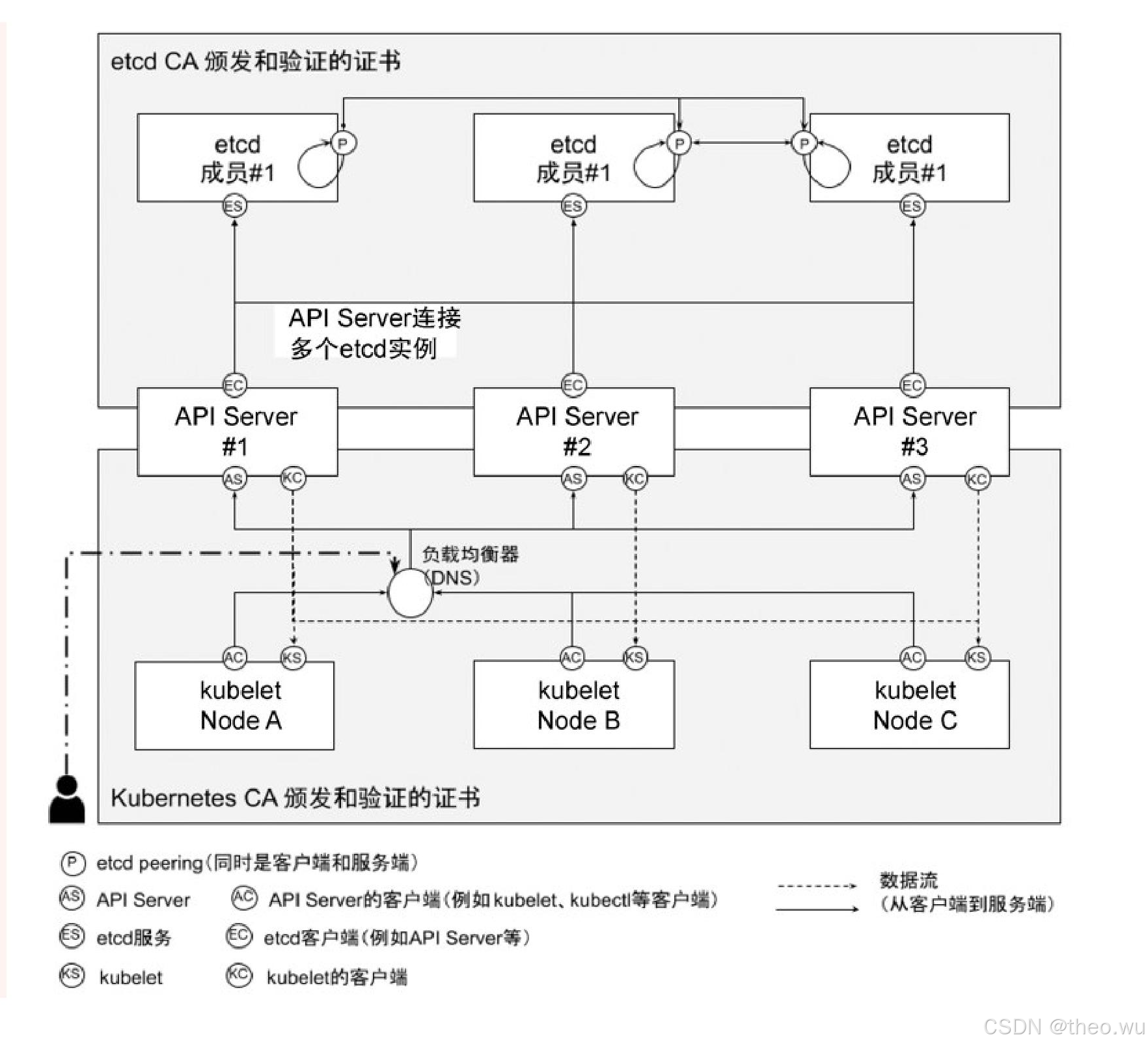 etcd CA 颁发和验证的证书

etcd
成员#1
P
ES

etcd
成员#1
P
ES

etcd
成员#1
P
ES

API Server连接
多个etcd实例

EC
API Server
#1
AS
KC

EC
API Server
#2
AS
KC

EC
API Server
#3
AS
KC

负载均衡器
(DNS)

AC
KS
kubelet
Node A

AC
KS
kubelet
Node B

AC
KS
kubelet
Node C

Kubernetes CA 颁发和验证的证书

P etcd peering(同时是客户端和服务端)
AS API Server
AC API Server的客户端(例如kubelet、kubectl等客户端)
ES etcd服务
EC etcd客户端(例如API Server等)
KS kubelet
KC kubelet的客户端

数据流
(从客户端到服务端)

CSDN @theo.wu